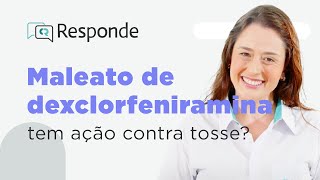 Responde

Maleato de dexclorfeniramina

tem ação contra tosse?